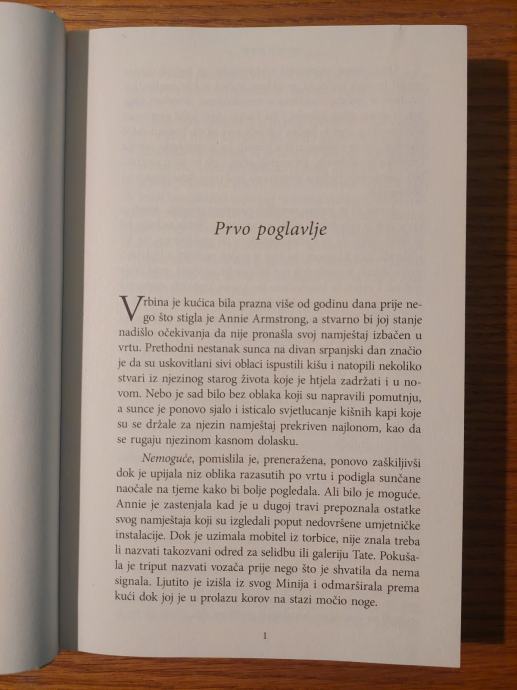 Prvo poglavlje

Vrbina je kućica bila prazna više od godinu dana prije nego što stigla je Annie Armstrong, a stvarno bi joj stanje nadišlo očekivanja da nije pronašla svoj namještaj izbačen u vrtu. Prethodni nestanak sunca na divan srpanjski dan značio je da su uskovitlani sivi oblaci ispustili kišu i natopili nekoliko stvari iz njezinog starog života koje je htjela zadržati i u novom. Nebo je sad bilo bez oblaka koji su napravili pomutnju, a sunce je ponovo sjalo i isticalo svjetlucanje kišnih kapi koje su se držale za njezin namještaj prekriven najlonom, kao da se rugaju njezinom kasnom dolasku.

Nemoguće, pomislila je, preneražena, ponovo zaškiljivši dok je upijala niz oblika razasutih po vrtu i podigla sunčane naočale na tjeme kako bi bolje pogledala. Ali bilo je moguće. Annie je zastenjala kad je u dugoj travi prepoznala ostatke svog namještaja koji su izgledali poput nedovršene umjetničke instalacije. Dok je uzimala mobitel iz torbice, nije znala treba li nazvati takozvani odred za selidbu ili galeriju Tate. Pokušala je triput nazvati vozača prije nego što je shvatila da nema signala. Ljutito je izišla iz svog Minija i odmarširala prema kući dok joj je u prolazu korov na stazi močio noge.

1